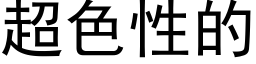 超色性的